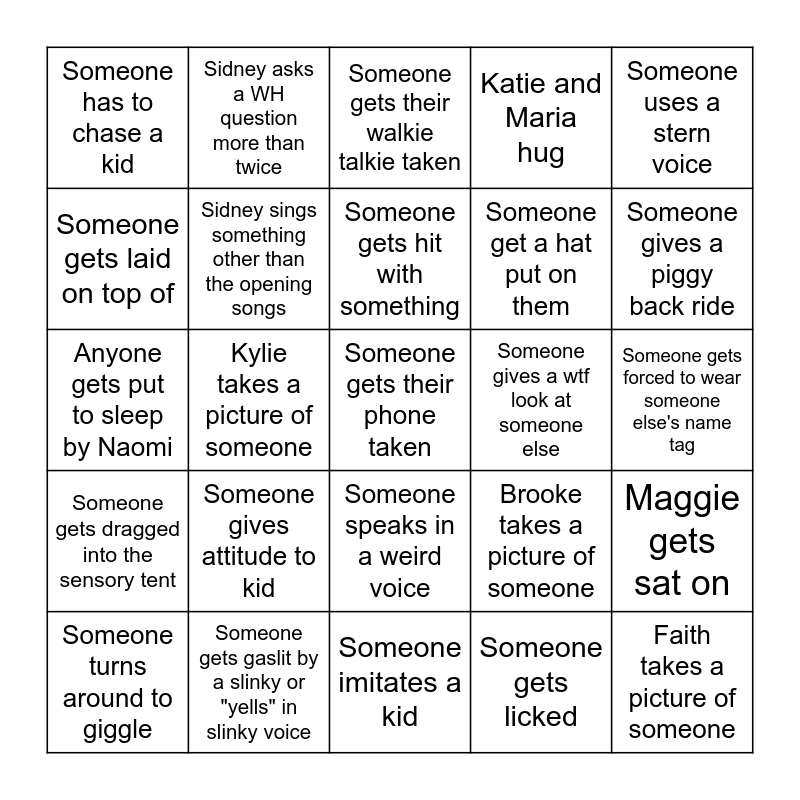 | | | | | |
|---|---|---|---|---|
| Someone has to chase a kid | Sidney asks a WH question more than twice | Someone gets their walkie talkie taken | Katie and Maria hug | Someone uses a stern voice |
| Someone gets laid on top of | Sidney sings something other than the opening songs | Someone gets hit with something | Someone get a hat put on them | Someone gives a piggy back ride |
| Anyone gets put to sleep by Naomi | Kylie takes a picture of someone | Someone gets their phone taken | Someone gives a wtf look at someone else | Someone gets forced to wear someone else's name tag |
| Someone gets dragged into the sensory tent | Someone gives attitude to kid | Someone speaks in a weird voice | Brooke takes a picture of someone | Maggie gets sat on |
| Someone turns around to giggle | Someone gets gaslit by a slinky or "yells" in slinky voice | Someone imitates a kid | Someone gets licked | Faith takes a picture of someone |